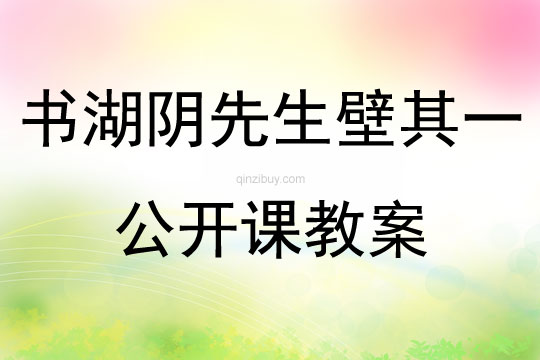 书湖阴先生壁其一

qinzibuy.com

公开课教案